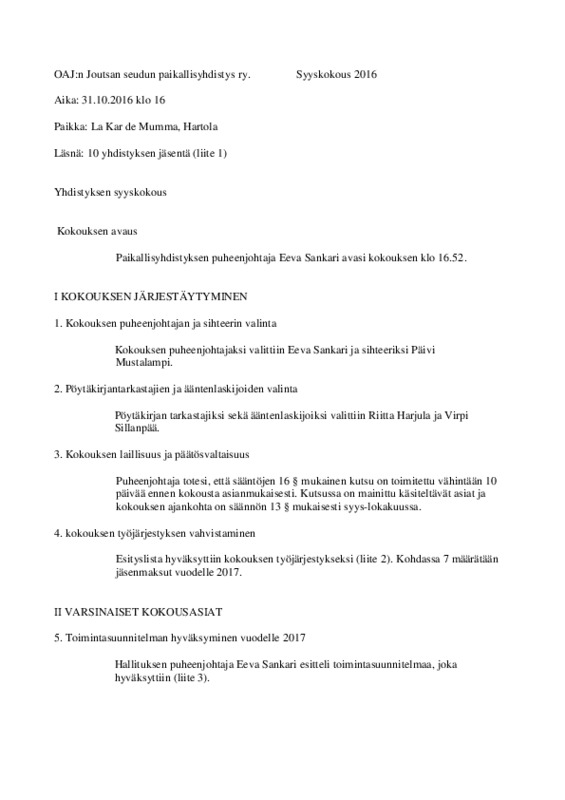 OAJ:n Joutsan seudun paikallisyhdistys ry.  Syyskokous 2016

Aika: 31.10.2016 klo 16

Paikka: La Kar de Mumma, Hartola

Läsnä: 10 yhdistyksen jäsentä (liite 1)

Yhdistyksen syyskokous

Kokouksen avaus

Paikallisyhdistyksen puheenjohtaja Eeva Sankari avasi kokouksen klo 16.52.

I KOKOUKSEN JÄRJESTÄYTYMINEN

1. Kokouksen puheenjohtajan ja sihteerin valinta

Kokouksen puheenjohtajaksi valittiin Eeva Sankari ja sihteeriksi Päivi Mustalampi.

2. Pöytäkirjantarkastajien ja ääntenlaskijoiden valinta

Pöytäkirjan tarkastajiksi sekä ääntenlaskijoiksi valittiin Riitta Harjula ja Virpi Sillanpää.

3. Kokouksen laillisuus ja päätösvaltaisuus

Puheenjohtaja totesi, että sääntöjen 16 § mukainen kutsu on toimitettu vähintään 10 päivää ennen kokousta asianmukaisesti. Kutsussa on mainittu käsiteltävät asiat ja kokouksen ajankohta on säännön 13 § mukaisesti syys-lokakuussa.

4. kokouksen työjärjestyksen vahvistaminen

Esityslista hyväksyttiin kokouksen työjärjestykseksi (liite 2). Kohdassa 7 määrätään jäsenmaksut vuodelle 2017.

II VARSINAISET KOKOUSASIAT

5. Toimintasuunnitelman hyväksyminen vuodelle 2017

Hallituksen puheenjohtaja Eeva Sankari esitteli toimintasuunnitelmaa, joka hyväksyttiin (liite 3).